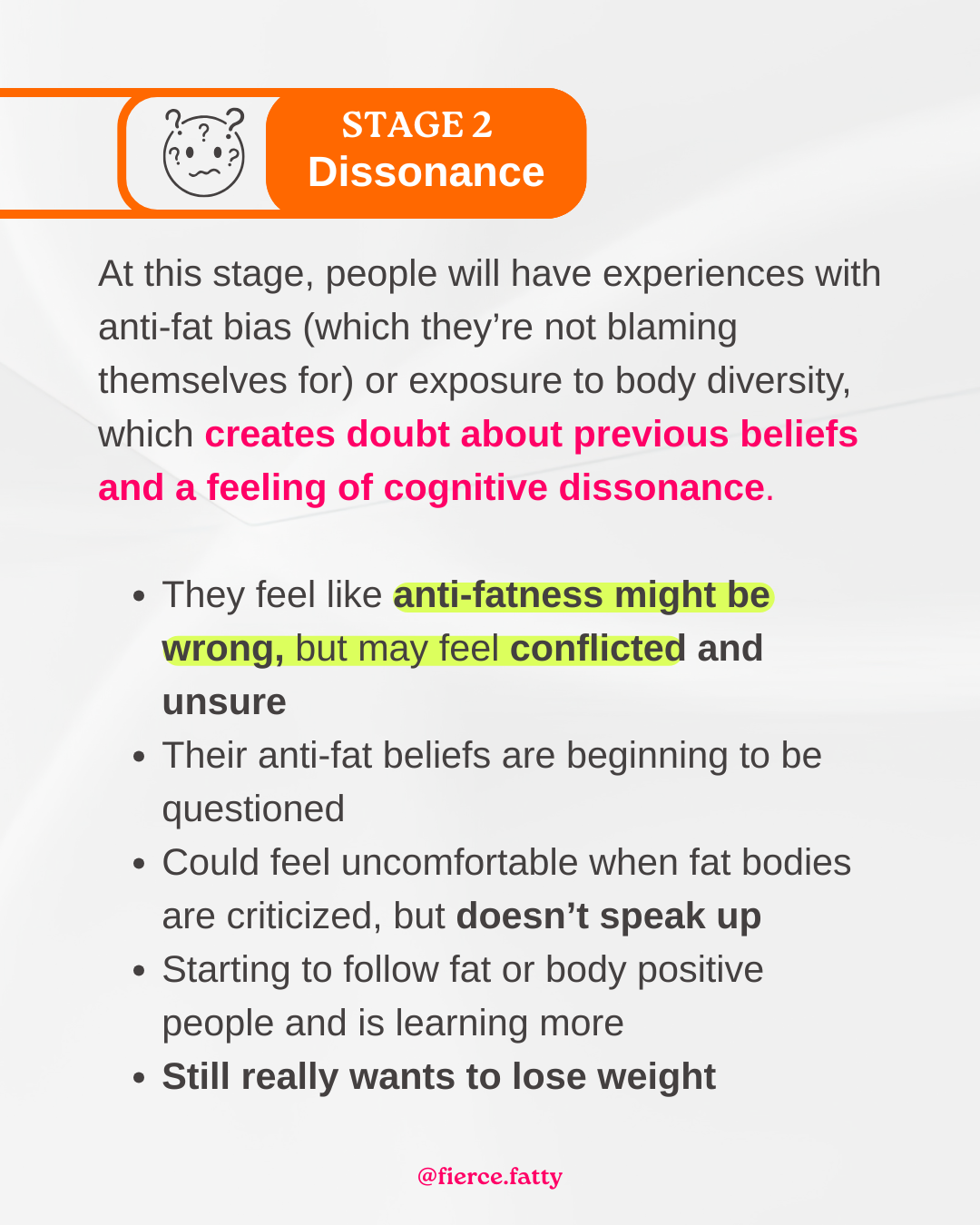 STAGE 2
Dissonance

At this stage, people will have experiences with anti-fat bias (which they're not blaming themselves for) or exposure to body diversity, which creates doubt about previous beliefs and a feeling of cognitive dissonance.

• They feel like anti-fatness might be wrong, but may feel conflicted and unsure
• Their anti-fat beliefs are beginning to be questioned
• Could feel uncomfortable when fat bodies are criticized, but doesn't speak up
• Starting to follow fat or body positive people and is learning more
• Still really wants to lose weight

@fierce.fatty